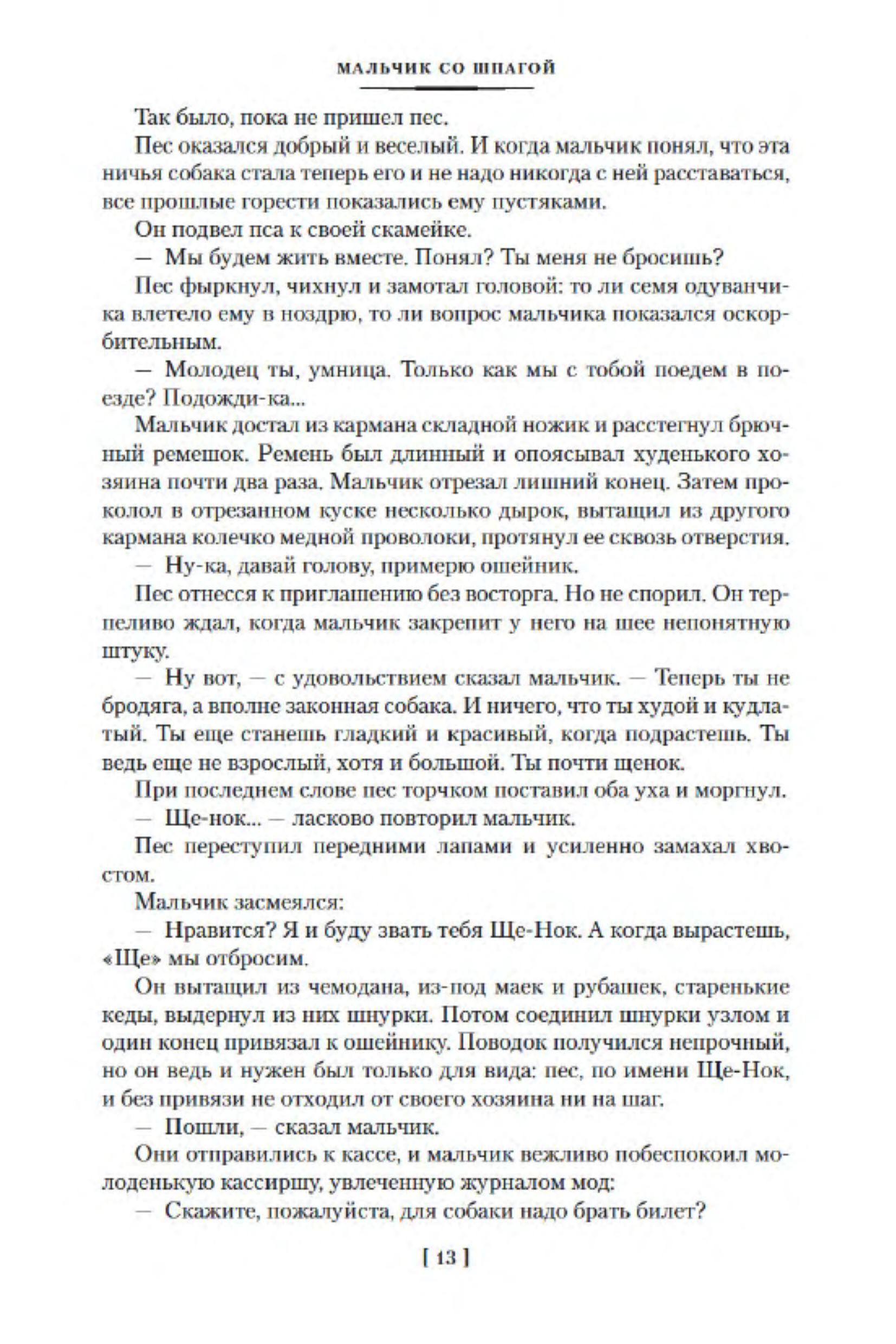 МАЛЬЧИК СО ШПАГОЙ

Так было, пока не пришел пес.

Пес оказался добрый и веселый. И когда мальчик понял, что эта ничья собака стала теперь его и не надо никогда с ней расставаться, все прошлые горести показались ему пустяками.

Он подвел пса к своей скамейке.

— Мы будем жить вместе. Понял? Ты меня не бросишь?

Пес фыркнул, чихнул и замотал головой: то ли семя одуванчика влетело ему в ноздрю, то ли вопрос мальчика показался оскорбительным.

— Молодец ты, умница. Только как мы с тобой поедем в поезде? Подожди-ка...

Мальчик достал из кармана складной ножик и расстегнул брючный ремешок. Ремень был длинный и опоясывал худенького хозяина почти два раза. Мальчик отрезал лишний конец. Затем проколол в отрезанном куске несколько дырок, вытащил из другого кармана колечко медной проволоки, протянул ее сквозь отверстия.

— Ну-ка, давай голову, примерю ошейник.

Пес отнесся к приглашению без восторга. Но не спорил. Он терпеливо ждал, когда мальчик закрепит у него на шее непонятную штуку.

— Ну вот, — с удовольствием сказал мальчик. — Теперь ты не бродяга, а вполне законная собака. И ничего, что ты худой и кудлатый. Ты еще станешь гладкий и красивый, когда подрастешь. Ты ведь еще не взрослый, хотя и большой. Ты почти щенок.

При последнем слове пес торчком поставил оба уха и моргнул.

— Ще-нок... — ласково повторил мальчик.

Пес переступил передними лапами и усиленно замахал хвостом.

Мальчик засмеялся:

— Нравится? Я и буду звать тебя Ще-Нок. А когда вырастешь, «Ще» мы отбросим.

Он вытащил из чемодана, из-под маек и рубашек, старенькие кеды, выдернул из них шнурки. Потом соединил шнурки узлом и один конец привязал к ошейнику. Поводок получился непрочный, но он ведь и нужен был только для вида: пес, по имени Ще-Нок, и без привязи не отходил от своего хозяина ни на шаг.

— Пошли, — сказал мальчик.

Они отправились к кассе, и мальчик вежливо побеспокоил молоденькую кассиршу, увлеченную журналом мод:

— Скажите, пожалуйста, для собаки надо брать билет?

[ 13 ]